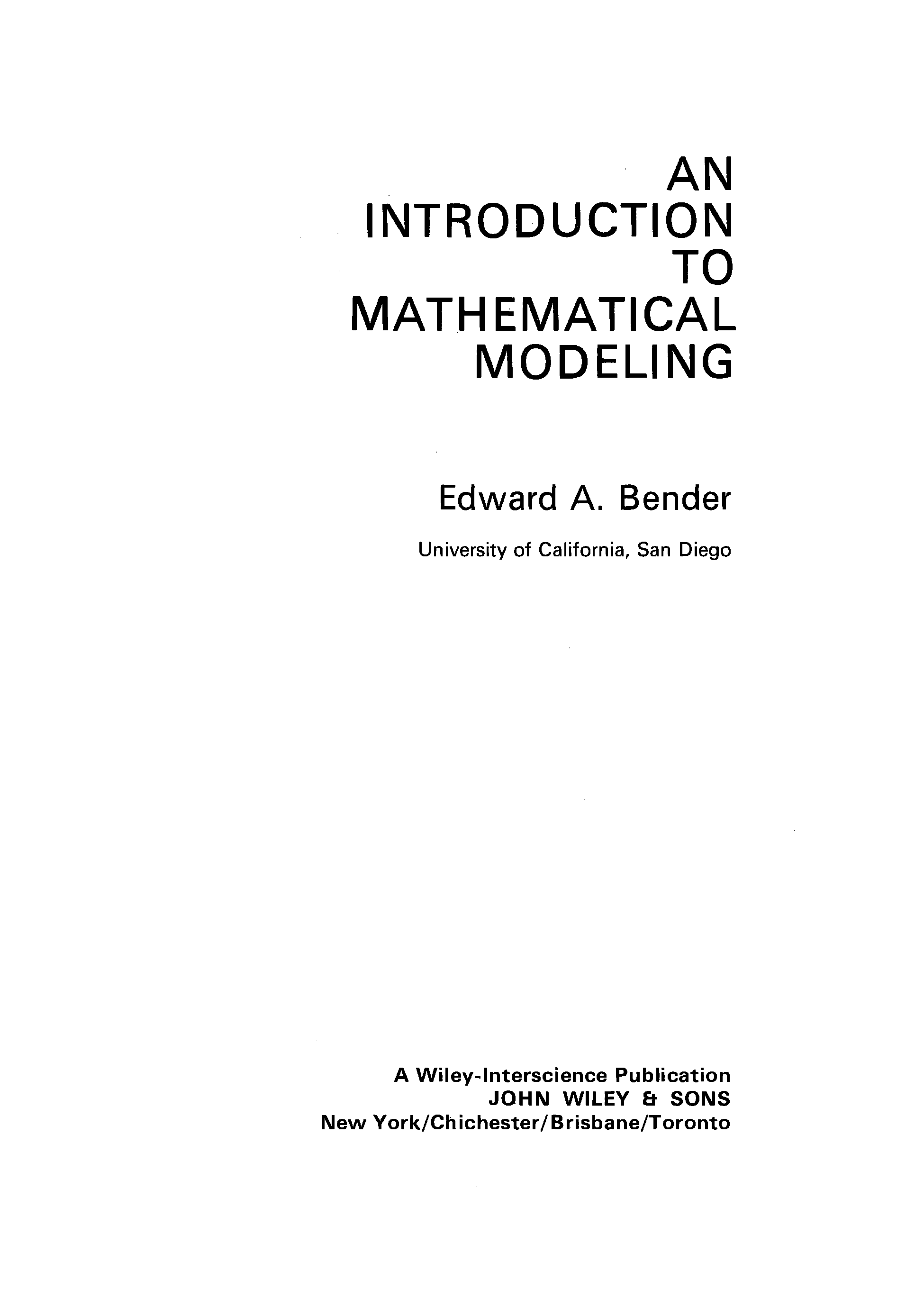 AN
INTRODUCTION
TO
MATHEMATICAL
MODELING

Edward A. Bender

University of California, San Diego

A Wiley-Interscience Publication
JOHN WILEY & SONS
New York/Chichester/Brisbane/Toronto